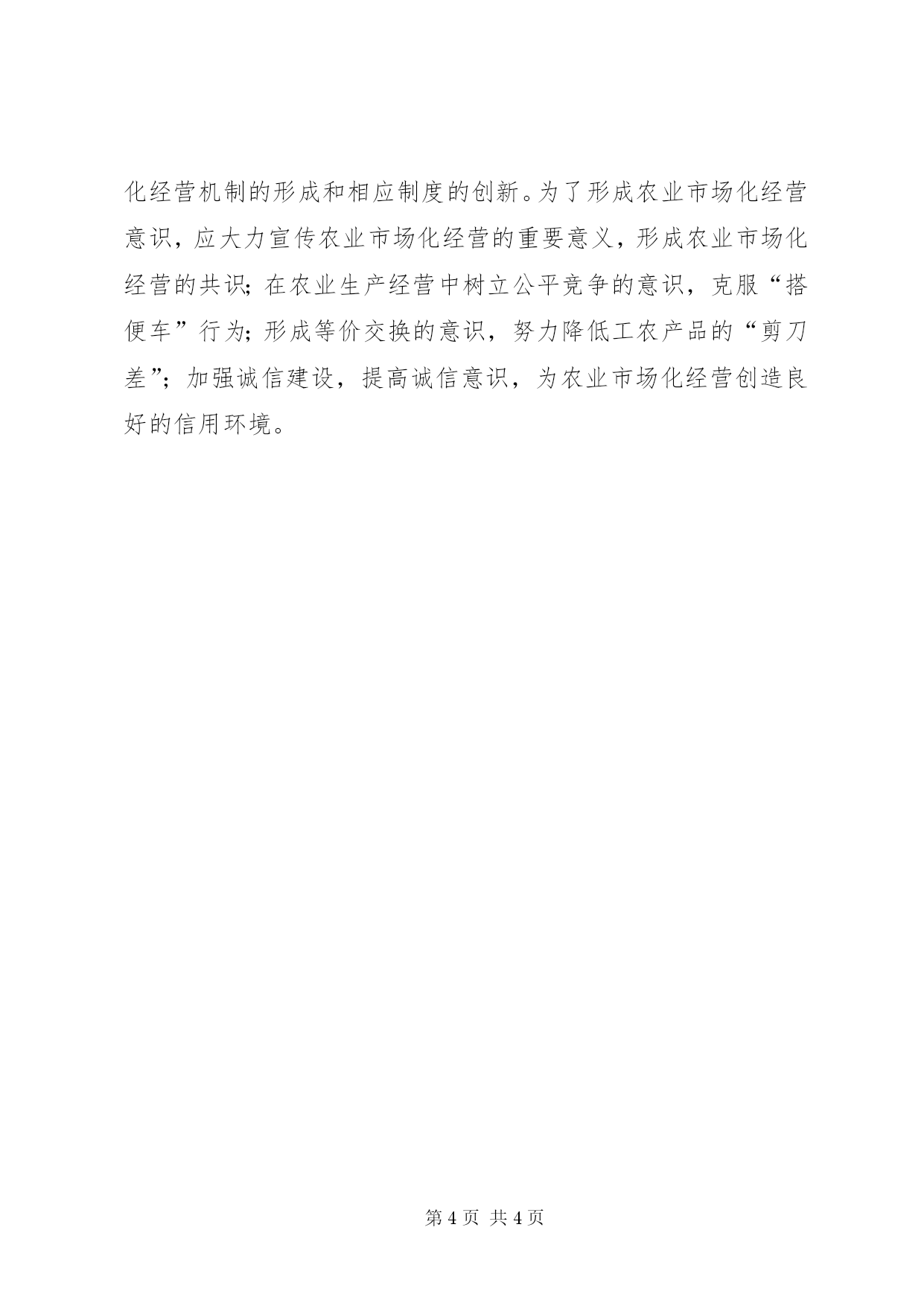 化经营机制的形成和相应制度的创新。为了形成农业市场化经营意识，应大力宣传农业市场化经营的重要意义，形成农业市场化经营的共识；在农业生产经营中树立公平竞争的意识，克服“搭便车”行为；形成等价交换的意识，努力降低工农产品的“剪刀差”；加强诚信建设，提高诚信意识，为农业市场化经营创造良好的信用环境。

第 4 页 共 4 页